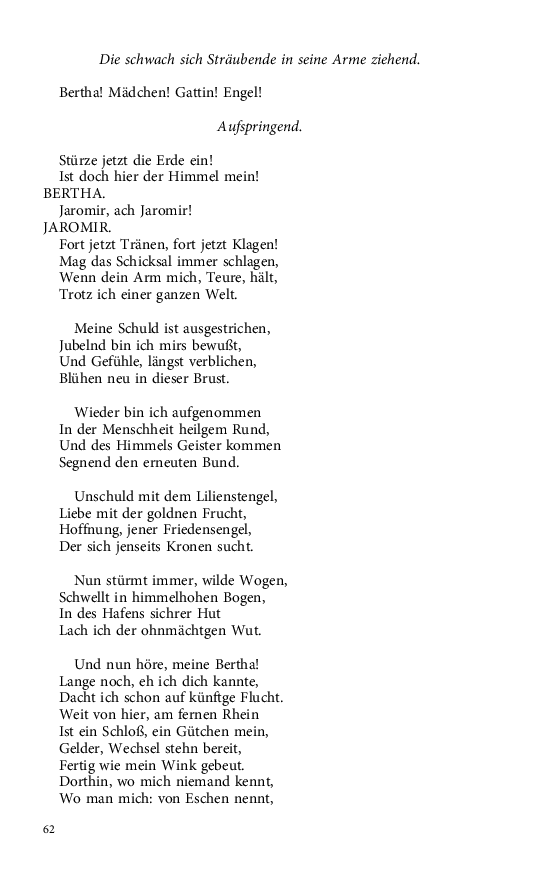 Die schwach sich Sträubende in seine Arme ziehend.

Bertha! Mädchen! Gattin! Engel!

Aufspringend.

Stürze jetzt die Erde ein!
Ist doch hier der Himmel mein!
BERTHA.
Jaromir, ach Jaromir!
JAROMIR.
Fort jetzt Tränen, fort jetzt Klagen!
Mag das Schicksal immer schlagen,
Wenn dein Arm mich, Teure, hält,
Trotz ich einer ganzen Welt.

Meine Schuld ist ausgestrichen,
Jubelnd bin ich mirs bewußt,
Und Gefühle, längst verblichen,
Blühen neu in dieser Brust.

Wieder bin ich aufgenommen
In der Menschheit heilgem Rund,
Und des Himmels Geister kommen
Segnend den erneuten Bund.

Unschuld mit dem Lilienstengel,
Liebe mit der goldnen Frucht,
Hoffnung, jener Friedensengel,
Der sich jenseits Kronen sucht.

Nun stürmt immer, wilde Wogen,
Schwellt in himmelhohen Bogen,
In des Hafens sichrer Hut
Lach ich der ohnmächtgen Wut.

Und nun höre, meine Bertha!
Lange noch, eh ich dich kannte,
Dacht ich schon auf künftge Flucht.
Weit von hier, am fernen Rhein
Ist ein Schloß, ein Gütchen mein,
Gelder, Wechsel stehn bereit,
Fertig wie mein Wink gebeut.
Dorthin, wo mich niemand kennt,
Wo man mich: von Eschen nennt,

62